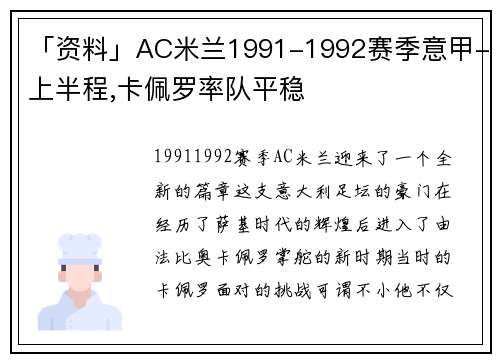 「资料」AC米兰1991-1992赛季意甲-上半程,卡佩罗率队平稳

19911992赛季AC米兰迎来了一个全新的篇章这支意大利足坛的豪门在经历了萨基时代的辉煌后进入了由法比奥卡佩罗掌舵的新时期当时的卡佩罗面对的挑战可谓不小他不仅